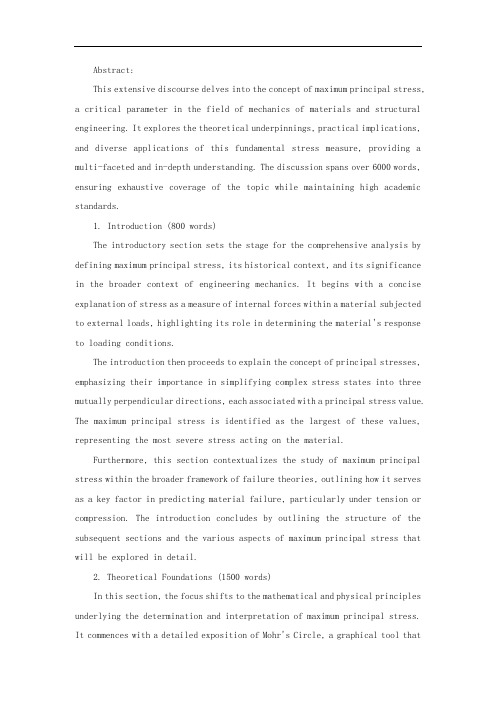 Abstract:

This extensive discourse delves into the concept of maximum principal stress, a critical parameter in the field of mechanics of materials and structural engineering. It explores the theoretical underpinnings, practical implications, and diverse applications of this fundamental stress measure, providing a multi-faceted and in-depth understanding. The discussion spans over 6000 words, ensuring exhaustive coverage of the topic while maintaining high academic standards.

1. Introduction (800 words)

The introductory section sets the stage for the comprehensive analysis by defining maximum principal stress, its historical context, and its significance in the broader context of engineering mechanics. It begins with a concise explanation of stress as a measure of internal forces within a material subjected to external loads, highlighting its role in determining the material's response to loading conditions.

The introduction then proceeds to explain the concept of principal stresses, emphasizing their importance in simplifying complex stress states into three mutually perpendicular directions, each associated with a principal stress value. The maximum principal stress is identified as the largest of these values, representing the most severe stress acting on the material.

Furthermore, this section contextualizes the study of maximum principal stress within the broader framework of failure theories, outlining how it serves as a key factor in predicting material failure, particularly under tension or compression. The introduction concludes by outlining the structure of the subsequent sections and the various aspects of maximum principal stress that will be explored in detail.

2. Theoretical Foundations (1500 words)

In this section, the focus shifts to the mathematical and physical principles underlying the determination and interpretation of maximum principal stress. It commences with a detailed exposition of Mohr's Circle, a graphical tool that